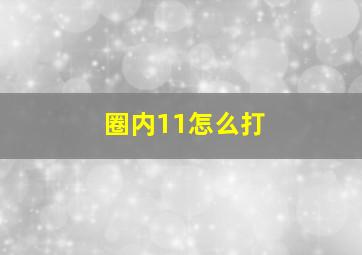 圈内11怎么打